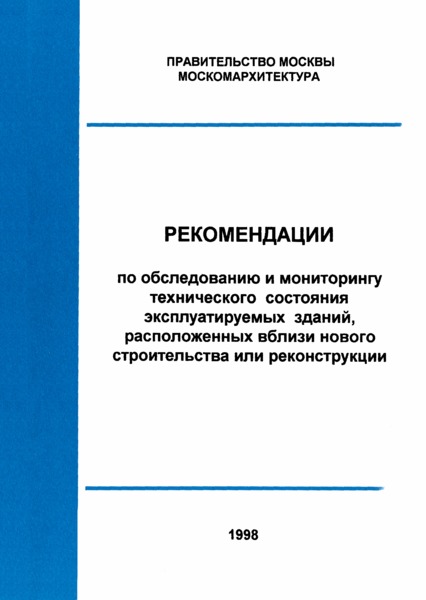 ПРАВИТЕЛЬСТВО МОСКВЫ
МОСКОМАРХИТЕКТУРА

РЕКОМЕНДАЦИИ

по обследованию и мониторингу технического состояния эксплуатируемых зданий, расположенных вблизи нового строительства или реконструкции

1998